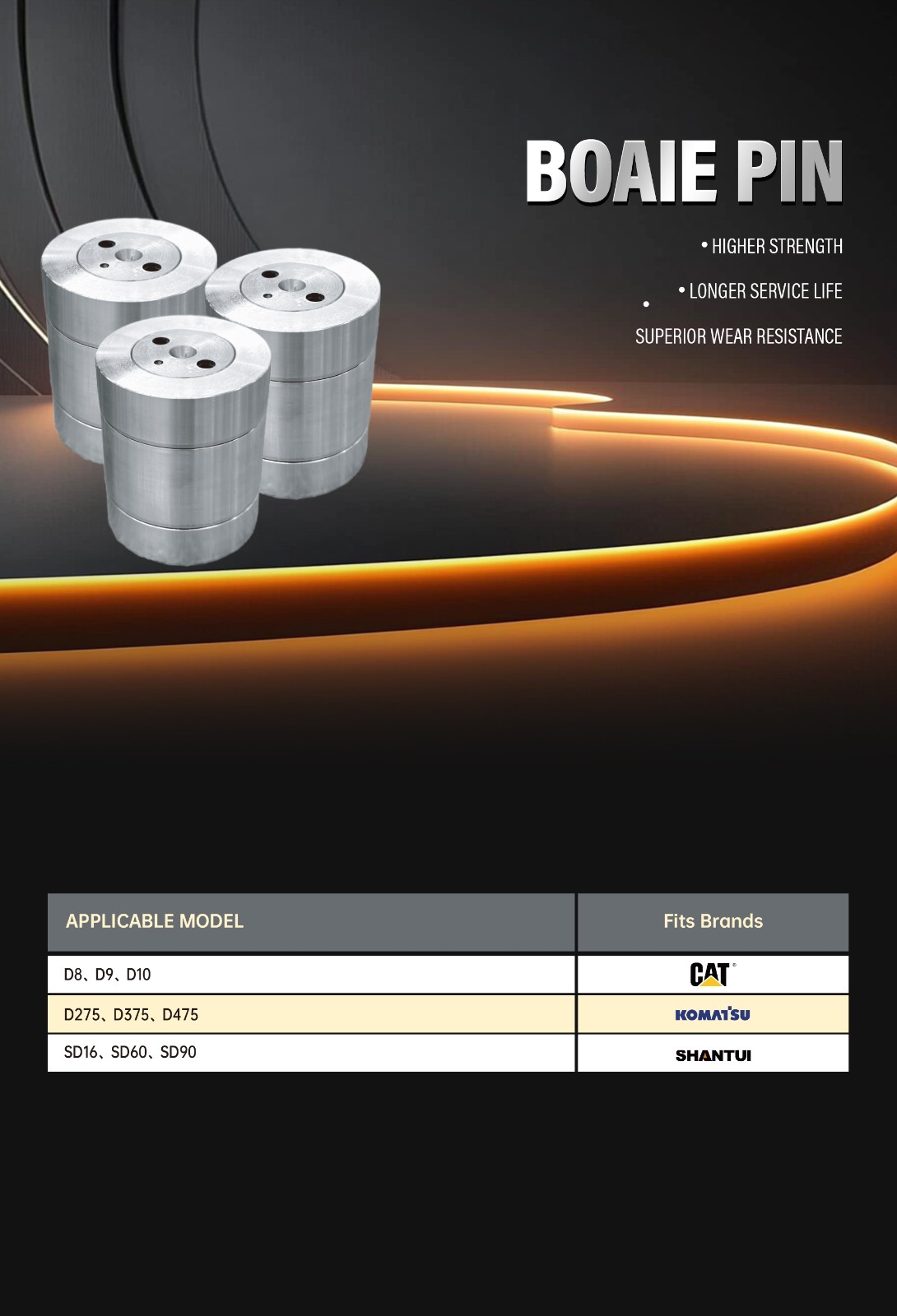 BOAIE PIN

• HIGHER STRENGTH

• LONGER SERVICE LIFE

•

SUPERIOR WEAR RESISTANCE

| APPLICABLE MODEL | Fits Brands |
|---|---|
| D8、D9、D10 | CAT |
| D275、D375、D475 | KOMATSU |
| SD16、SD60、SD90 | SHANTUI |